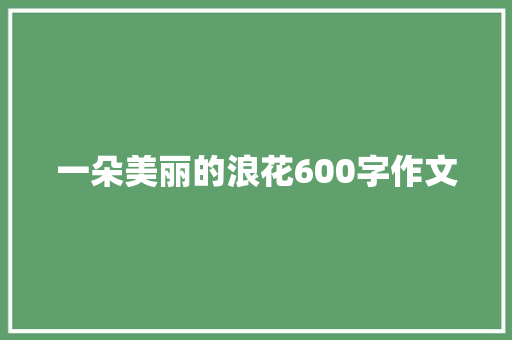 一朵美丽的浪花600字作文